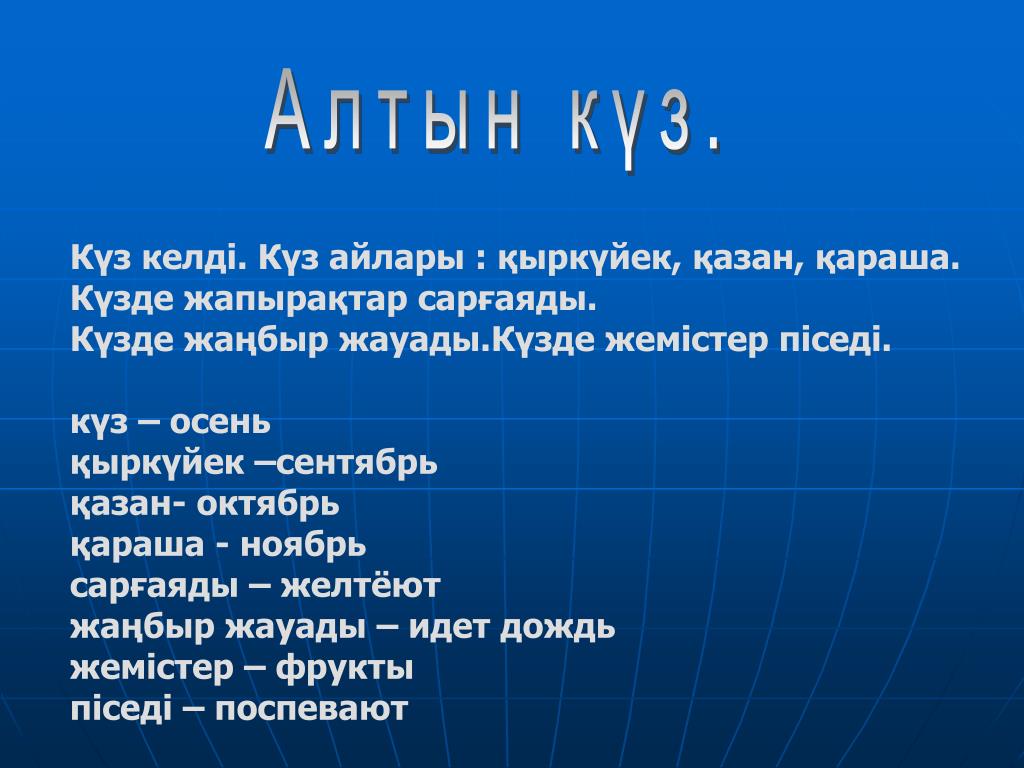 Алтын күз.

Күз келді. Күз айлары : қыркүйек, қазан, қараша.
Күзде жапырақтар сарғаяды.
Күзде жаңбыр жауады.Күзде жемістер піседі.

күз – осень
қыркүйек –сентябрь
қазан- октябрь
қараша - ноябрь
сарғаяды – желтёют
жаңбыр жауады – идет дождь
жемістер – фрукты
піседі – поспевают